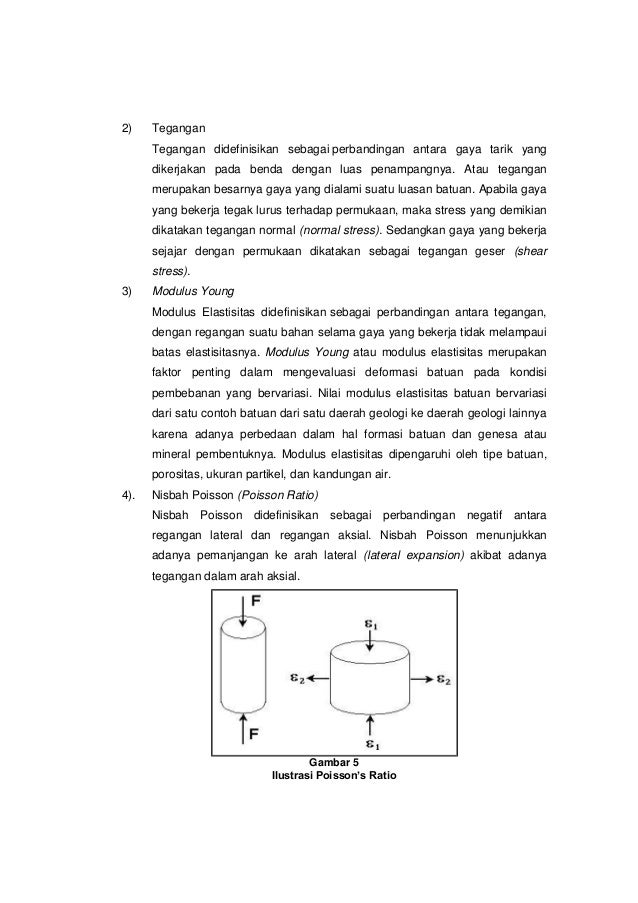 2) Tegangan

Tegangan didefinisikan sebagai perbandingan antara gaya tarik yang dikerjakan pada benda dengan luas penampangnya. Atau tegangan merupakan besarnya gaya yang dialami suatu luasan batuan. Apabila gaya yang bekerja tegak lurus terhadap permukaan, maka stress yang demikian dikatakan tegangan normal (normal stress). Sedangkan gaya yang bekerja sejajar dengan permukaan dikatakan sebagai tegangan geser (shear stress).

3) Modulus Young

Modulus Elastisitas didefinisikan sebagai perbandingan antara tegangan, dengan regangan suatu bahan selama gaya yang bekerja tidak melampaui batas elastisitasnya. Modulus Young atau modulus elastisitas merupakan faktor penting dalam mengevaluasi deformasi batuan pada kondisi pembebanan yang bervariasi. Nilai modulus elastisitas batuan bervariasi dari satu contoh batuan dari satu daerah geologi ke daerah geologi lainnya karena adanya perbedaan dalam hal formasi batuan dan genesa atau mineral pembentuknya. Modulus elastisitas dipengaruhi oleh tipe batuan, porositas, ukuran partikel, dan kandungan air.

4). Nisbah Poisson (Poisson Ratio)

Nisbah Poisson didefinisikan sebagai perbandingan negatif antara regangan lateral dan regangan aksial. Nisbah Poisson menunjukkan adanya pemanjangan ke arah lateral (lateral expansion) akibat adanya tegangan dalam arah aksial.

F

F

$\varepsilon_1$

$\varepsilon_2$

$\varepsilon_2$

$\varepsilon_1$

Gambar 5
Ilustrasi Poisson's Ratio